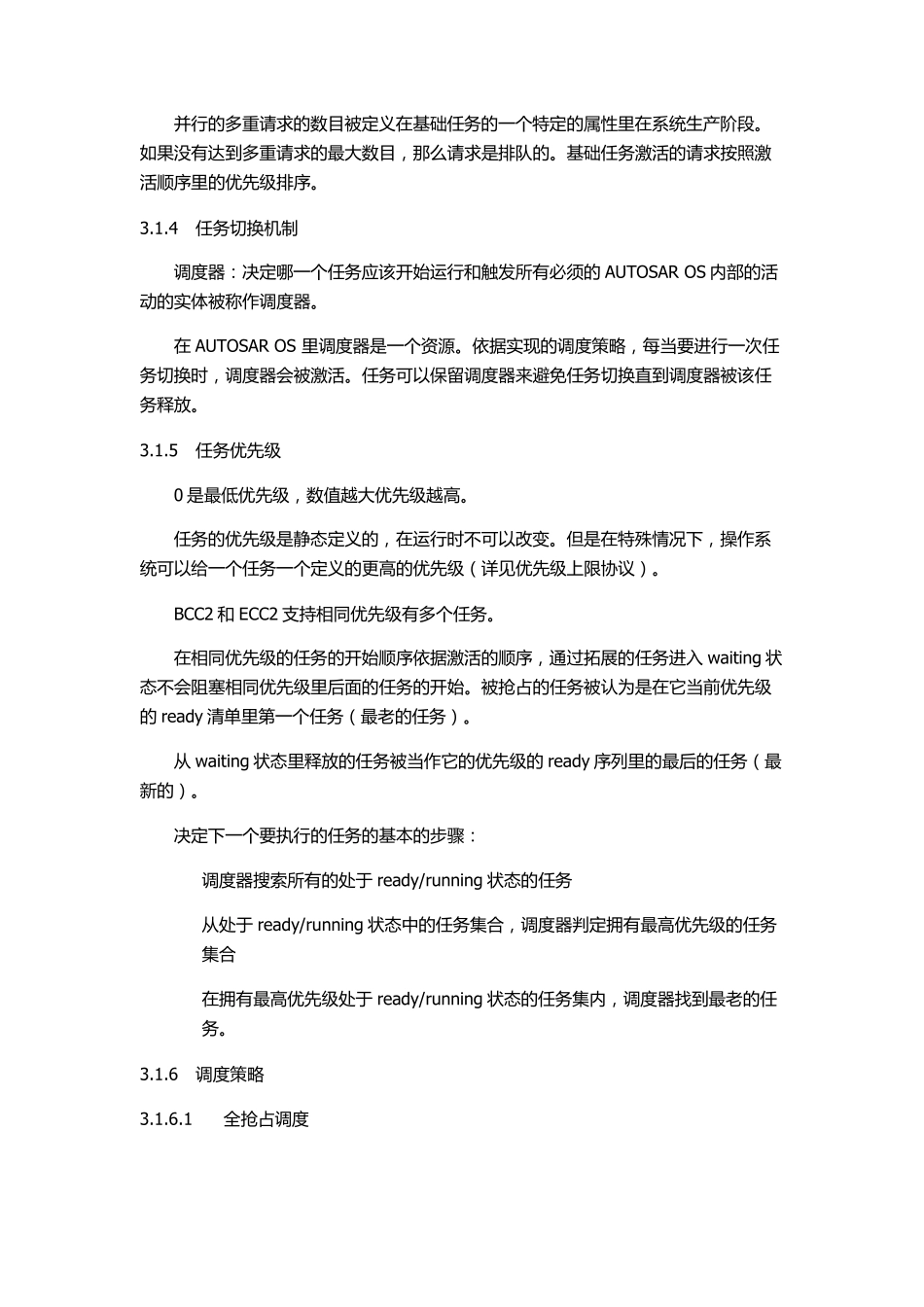 并行的多重请求的数目被定义在基础任务的一个特定的属性里在系统生产阶段。如果没有达到多重请求的最大数目，那么请求是排队的。基础任务激活的请求按照激活顺序里的优先级排序。

3.1.4　任务切换机制

调度器：决定哪一个任务应该开始运行和触发所有必须的 AUTOSAR OS 内部的活动的实体被称作调度器。

在 AUTOSAR OS 里调度器是一个资源。依据实现的调度策略，每当要进行一次任务切换时，调度器会被激活。任务可以保留调度器来避免任务切换直到调度器被该任务释放。

3.1.5　任务优先级

0 是最低优先级，数值越大优先级越高。

任务的优先级是静态定义的，在运行时不可以改变。但是在特殊情况下，操作系统可以给一个任务一个定义的更高的优先级（详见优先级上限协议）。

BCC2 和 ECC2 支持相同优先级有多个任务。

在相同优先级的任务的开始顺序依据激活的顺序，通过拓展的任务进入 waiting 状态不会阻塞相同优先级里后面的任务的开始。被抢占的任务被认为是在它当前优先级的 ready 清单里第一个任务（最老的任务）。

从 waiting 状态里释放的任务被当作它的优先级的 ready 序列里的最后的任务（最新的）。

决定下一个要执行的任务的基本的步骤：

调度器搜索所有的处于 ready/running 状态的任务

从处于 ready/running 状态中的任务集合，调度器判定拥有最高优先级的任务集合

在拥有最高优先级处于 ready/running 状态的任务集内，调度器找到最老的任务。

3.1.6　调度策略

3.1.6.1　　全抢占调度